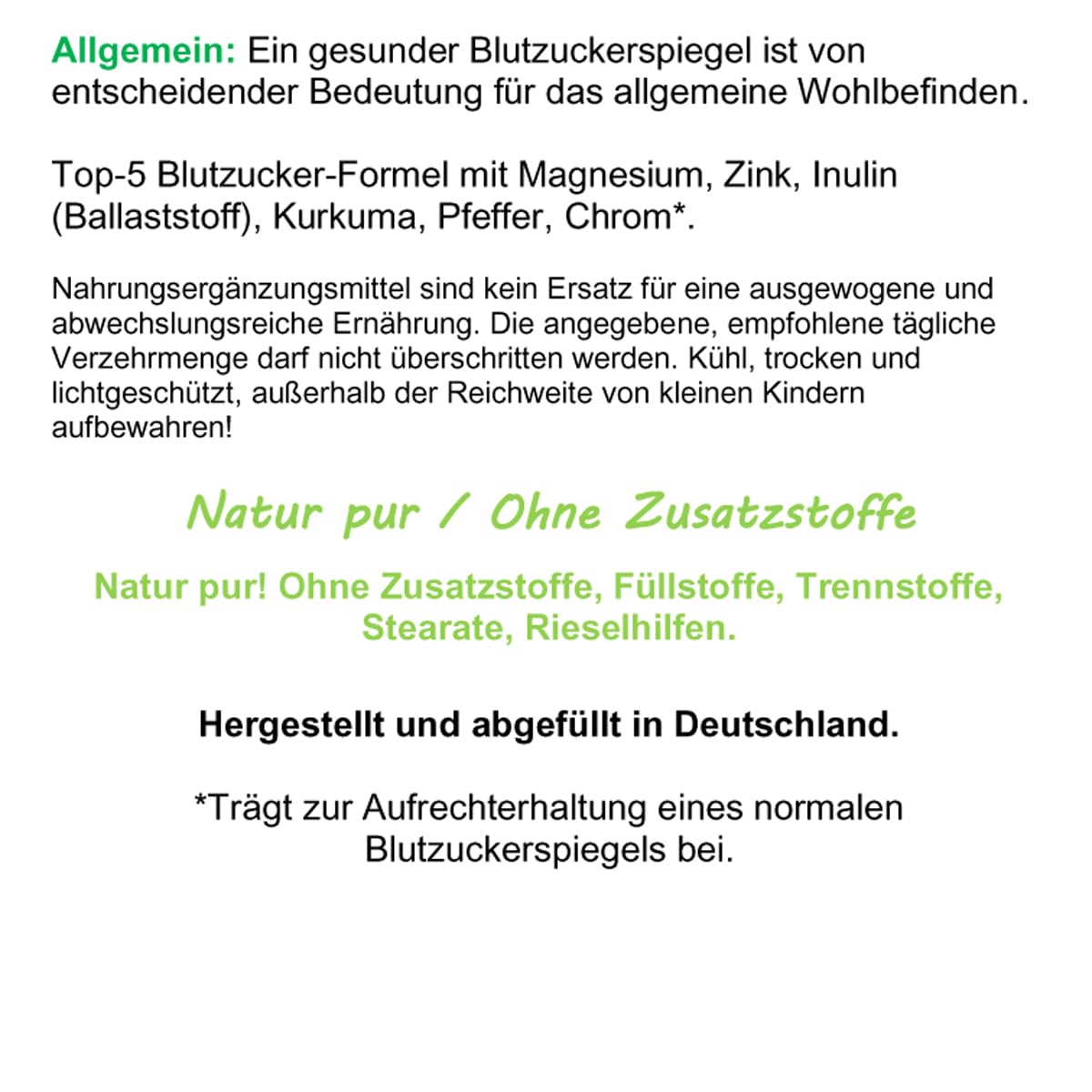 Allgemein: Ein gesunder Blutzuckerspiegel ist von entscheidender Bedeutung für das allgemeine Wohlbefinden.

Top-5 Blutzucker-Formel mit Magnesium, Zink, Inulin (Ballaststoff), Kurkuma, Pfeffer, Chrom*.

Nahrungsergänzungsmittel sind kein Ersatz für eine ausgewogene und abwechslungsreiche Ernährung. Die angegebene, empfohlene tägliche Verzehrmenge darf nicht überschritten werden. Kühl, trocken und lichtgeschützt, außerhalb der Reichweite von kleinen Kindern aufbewahren!

Natur pur / Ohne Zusatzstoffe

Natur pur! Ohne Zusatzstoffe, Füllstoffe, Trennstoffe, Stearate, Rieselhilfen.

Hergestellt und abgefüllt in Deutschland.

*Trägt zur Aufrechterhaltung eines normalen Blutzuckerspiegels bei.